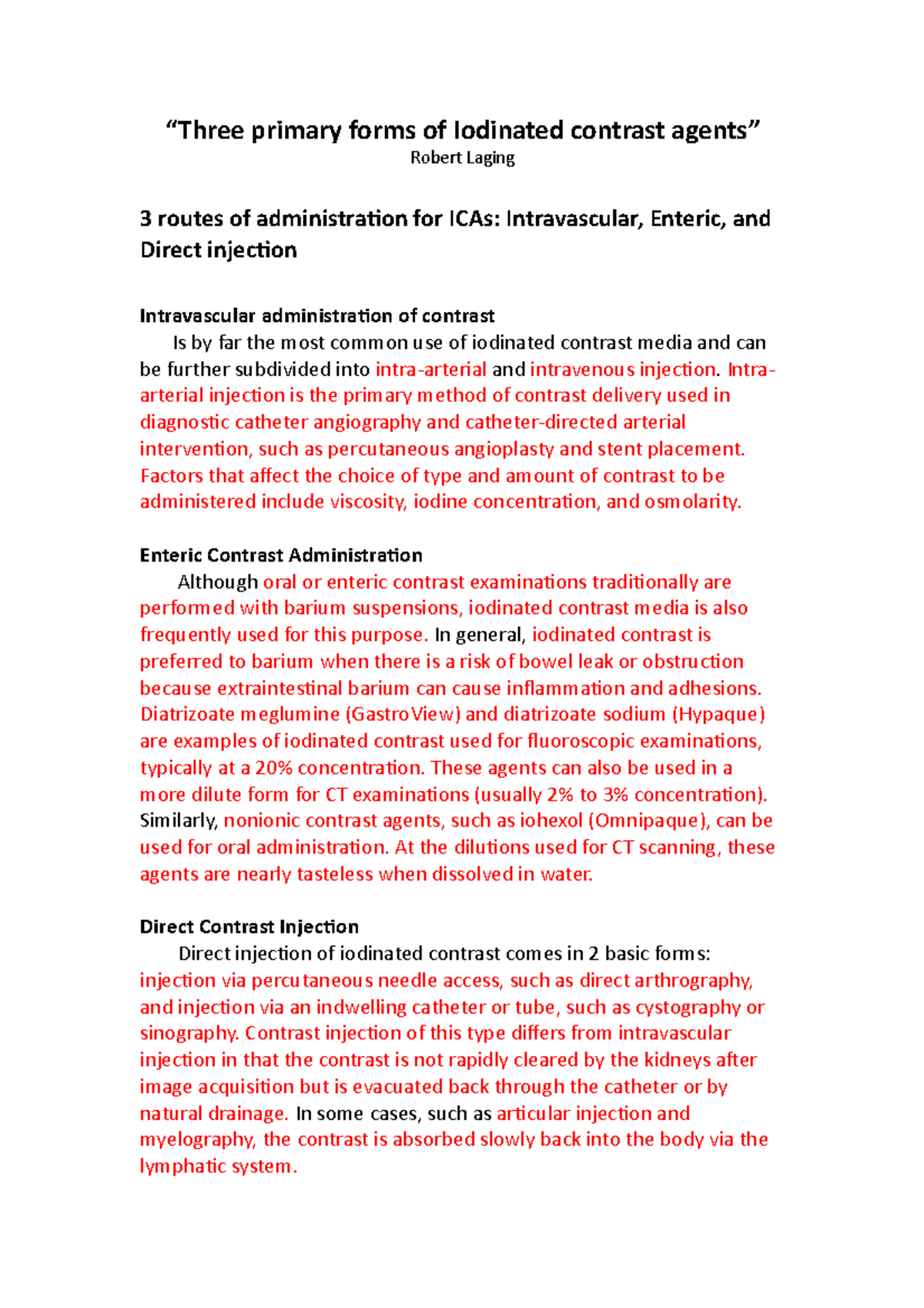 "Three primary forms of Iodinated contrast agents"
Robert Laging

3 routes of administration for ICAs: Intravascular, Enteric, and Direct injection

Intravascular administration of contrast

Is by far the most common use of iodinated contrast media and can be further subdivided into intra-arterial and intravenous injection. Intra-arterial injection is the primary method of contrast delivery used in diagnostic catheter angiography and catheter-directed arterial intervention, such as percutaneous angioplasty and stent placement. Factors that affect the choice of type and amount of contrast to be administered include viscosity, iodine concentration, and osmolarity.

Enteric Contrast Administration

Although oral or enteric contrast examinations traditionally are performed with barium suspensions, iodinated contrast media is also frequently used for this purpose. In general, iodinated contrast is preferred to barium when there is a risk of bowel leak or obstruction because extraintestinal barium can cause inflammation and adhesions. Diatrizoate meglumine (GastroView) and diatrizoate sodium (Hypaque) are examples of iodinated contrast used for fluoroscopic examinations, typically at a 20% concentration. These agents can also be used in a more dilute form for CT examinations (usually 2% to 3% concentration). Similarly, nonionic contrast agents, such as iohexol (Omnipaque), can be used for oral administration. At the dilutions used for CT scanning, these agents are nearly tasteless when dissolved in water.

Direct Contrast Injection

Direct injection of iodinated contrast comes in 2 basic forms: injection via percutaneous needle access, such as direct arthrography, and injection via an indwelling catheter or tube, such as cystography or sinography. Contrast injection of this type differs from intravascular injection in that the contrast is not rapidly cleared by the kidneys after image acquisition but is evacuated back through the catheter or by natural drainage. In some cases, such as articular injection and myelography, the contrast is absorbed slowly back into the body via the lymphatic system.